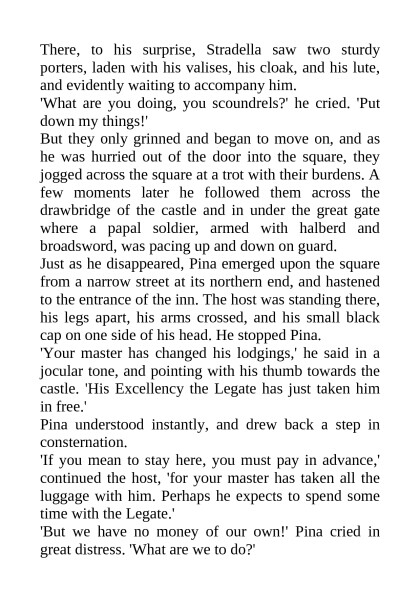 There, to his surprise, Stradella saw two sturdy porters, laden with his valises, his cloak, and his lute, and evidently waiting to accompany him.

'What are you doing, you scoundrels?' he cried. 'Put down my things!'

But they only grinned and began to move on, and as he was hurried out of the door into the square, they jogged across the square at a trot with their burdens. A few moments later he followed them across the drawbridge of the castle and in under the great gate where a papal soldier, armed with halberd and broadsword, was pacing up and down on guard.

Just as he disappeared, Pina emerged upon the square from a narrow street at its northern end, and hastened to the entrance of the inn. The host was standing there, his legs apart, his arms crossed, and his small black cap on one side of his head. He stopped Pina.

'Your master has changed his lodgings,' he said in a jocular tone, and pointing with his thumb towards the castle. 'His Excellency the Legate has just taken him in free.'

Pina understood instantly, and drew back a step in consternation.

'If you mean to stay here, you must pay in advance,' continued the host, 'for your master has taken all the luggage with him. Perhaps he expects to spend some time with the Legate.'

'But we have no money of our own!' Pina cried in great distress. 'What are we to do?'